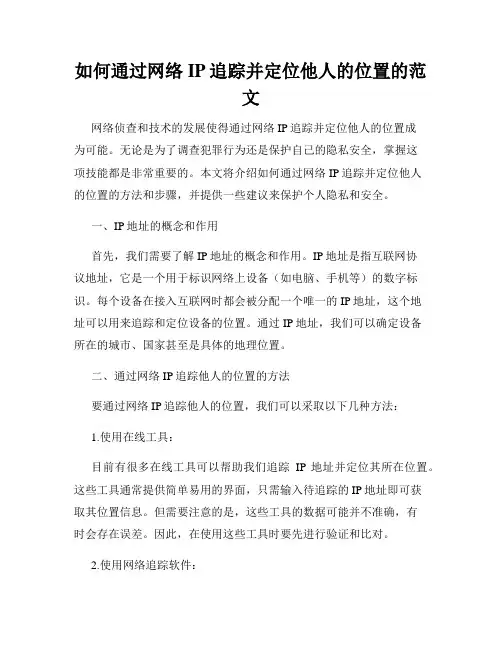 如何通过网络 IP 追踪并定位他人的位置的范文

网络侦查和技术的发展使得通过网络 IP 追踪并定位他人的位置成为可能。无论是为了调查犯罪行为还是保护自己的隐私安全，掌握这项技能都是非常重要的。本文将介绍如何通过网络 IP 追踪并定位他人的位置的方法和步骤，并提供一些建议来保护个人隐私和安全。

一、IP 地址的概念和作用

首先，我们需要了解 IP 地址的概念和作用。IP 地址是指互联网协议地址，它是一个用于标识网络上设备（如电脑、手机等）的数字标识。每个设备在接入互联网时都会被分配一个唯一的 IP 地址，这个地址可以用来追踪和定位设备的位置。通过 IP 地址，我们可以确定设备所在的城市、国家甚至是具体的地理位置。

二、通过网络 IP 追踪他人的位置的方法

要通过网络 IP 追踪他人的位置，我们可以采取以下几种方法：

1.使用在线工具：

目前有很多在线工具可以帮助我们追踪 IP 地址并定位其所在位置。这些工具通常提供简单易用的界面，只需输入待追踪的 IP 地址即可获取其位置信息。但需要注意的是，这些工具的数据可能并不准确，有时会存在误差。因此，在使用这些工具时要先进行验证和比对。

2.使用网络追踪软件：